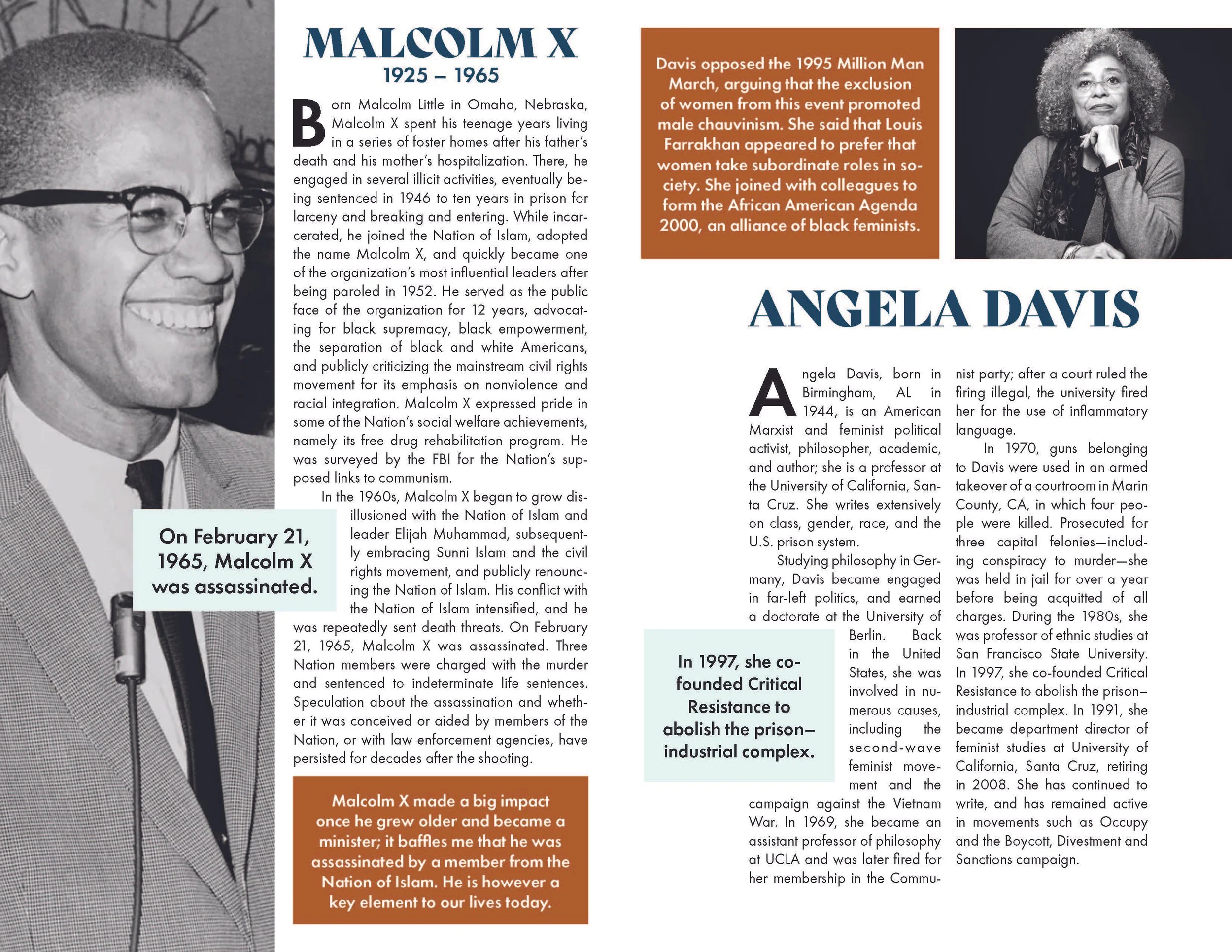 MALCOLM X
1925 – 1965

Born Malcolm Little in Omaha, Nebraska, Malcolm X spent his teenage years living in a series of foster homes after his father's death and his mother's hospitalization. There, he engaged in several illicit activities, eventually being sentenced in 1946 to ten years in prison for larceny and breaking and entering. While incarcerated, he joined the Nation of Islam, adopted the name Malcolm X, and quickly became one of the organization's most influential leaders after being paroled in 1952. He served as the public face of the organization for 12 years, advocating for black supremacy, black empowerment, the separation of black and white Americans, and publicly criticizing the mainstream civil rights movement for its emphasis on nonviolence and racial integration. Malcolm X expressed pride in some of the Nation's social welfare achievements, namely its free drug rehabilitation program. He was surveyed by the FBI for the Nation's supposed links to communism.

In the 1960s, Malcolm X began to grow disillusioned with the Nation of Islam and leader Elijah Muhammad, subsequently embracing Sunni Islam and the civil rights movement, and publicly renouncing the Nation of Islam. His conflict with the Nation of Islam intensified, and he was repeatedly sent death threats. On February 21, 1965, Malcolm X was assassinated. Three Nation members were charged with the murder and sentenced to indeterminate life sentences. Speculation about the assassination and whether it was conceived or aided by members of the Nation, or with law enforcement agencies, have persisted for decades after the shooting.

On February 21, 1965, Malcolm X was assassinated.

Malcolm X made a big impact once he grew older and became a minister; it baffles me that he was assassinated by a member from the Nation of Islam. He is however a key element to our lives today.

Davis opposed the 1995 Million Man March, arguing that the exclusion of women from this event promoted male chauvinism. She said that Louis Farrakhan appeared to prefer that women take subordinate roles in society. She joined with colleagues to form the African American Agenda 2000, an alliance of black feminists.

ANGELA DAVIS

Angela Davis, born in Birmingham, AL in 1944, is an American Marxist and feminist political activist, philosopher, academic, and author; she is a professor at the University of California, Santa Cruz. She writes extensively on class, gender, race, and the U.S. prison system.

Studying philosophy in Germany, Davis became engaged in far-left politics, and earned a doctorate at the University of Berlin. Back in the United States, she was involved in numerous causes, including the second-wave feminist movement and the campaign against the Vietnam War. In 1969, she became an assistant professor of philosophy at UCLA and was later fired for her membership in the Communist party; after a court ruled the firing illegal, the university fired her for the use of inflammatory language.

In 1970, guns belonging to Davis were used in an armed takeover of a courtroom in Marin County, CA, in which four people were killed. Prosecuted for three capital felonies—including conspiracy to murder—she was held in jail for over a year before being acquitted of all charges. During the 1980s, she was professor of ethnic studies at San Francisco State University. In 1997, she co-founded Critical Resistance to abolish the prison–industrial complex. In 1991, she became department director of feminist studies at University of California, Santa Cruz, retiring in 2008. She has continued to write, and has remained active in movements such as Occupy and the Boycott, Divestment and Sanctions campaign.

In 1997, she co-founded Critical Resistance to abolish the prison–industrial complex.